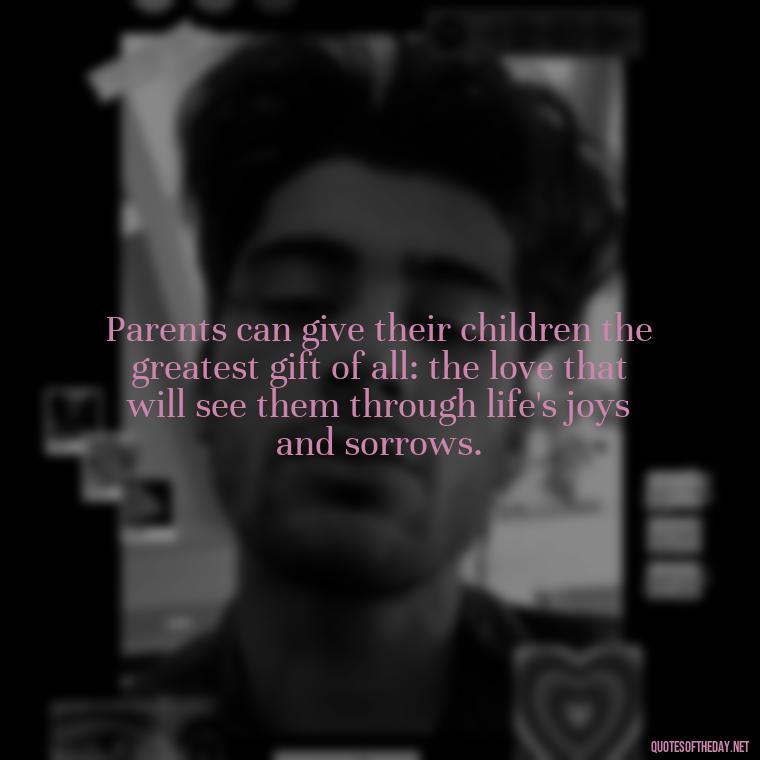 Parents can give their children the greatest gift of all: the love that will see them through life's joys and sorrows.

QUOTESOFTHEDAY.NET